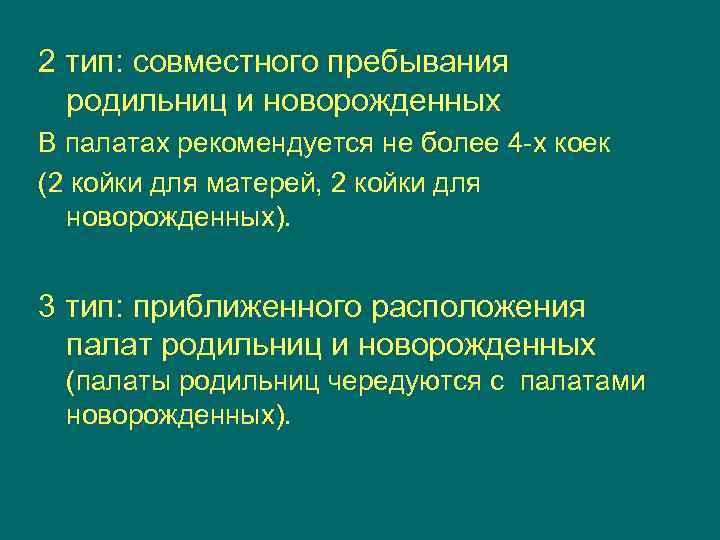 2 тип: совместного пребывания родильниц и новорожденных

В палатах рекомендуется не более 4-х коек

(2 койки для матерей, 2 койки для новорожденных).

3 тип: приближенного расположения палат родильниц и новорожденных (палаты родильниц чередуются с палатами новорожденных).